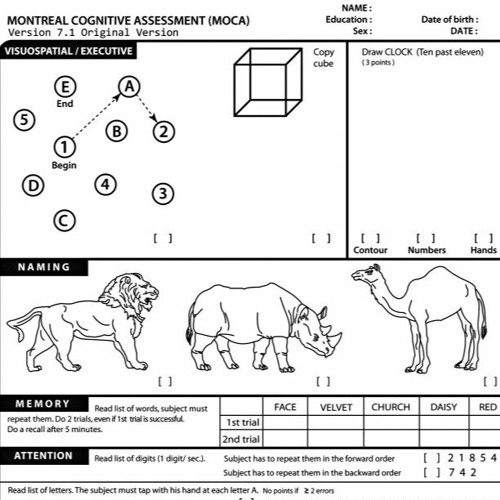 MONTREAL COGNITIVE ASSESSMENT (MOCA)
Version 7.1 Original Version

NAME :
Education :
Sex :
Date of birth :
DATE :

VISUOSPATIAL / EXECUTIVE

E
End
A
5
B
2
1
Begin
D
4
3
C

[ ]

Copy cube

[ ]

Draw CLOCK (Ten past eleven)
( 3 points )

[ ] Contour
[ ] Numbers
[ ] Hands

NAMING

[ ]
[ ]
[ ]

MEMORY
Read list of words, subject must repeat them. Do 2 trials, even if 1st trial is successful. Do a recall after 5 minutes.

| | FACE | VELVET | CHURCH | DAISY | RED |
|---|---|---|---|---|---|
| 1st trial | | | | | |
| 2nd trial | | | | | |

ATTENTION
Read list of digits (1 digit/ sec.).
Subject has to repeat them in the forward order [ ] 2 1 8 5 4
Subject has to repeat them in the backward order [ ] 7 4 2

Read list of letters. The subject must tap with his hand at each letter A. No points if ≥ 2 errors